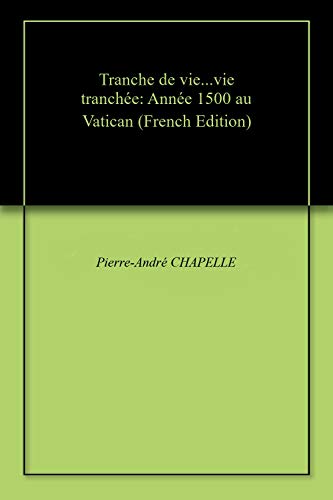 Tranche de vie...vie tranchée: Année 1500 au Vatican (French Edition)

Pierre-André CHAPELLE